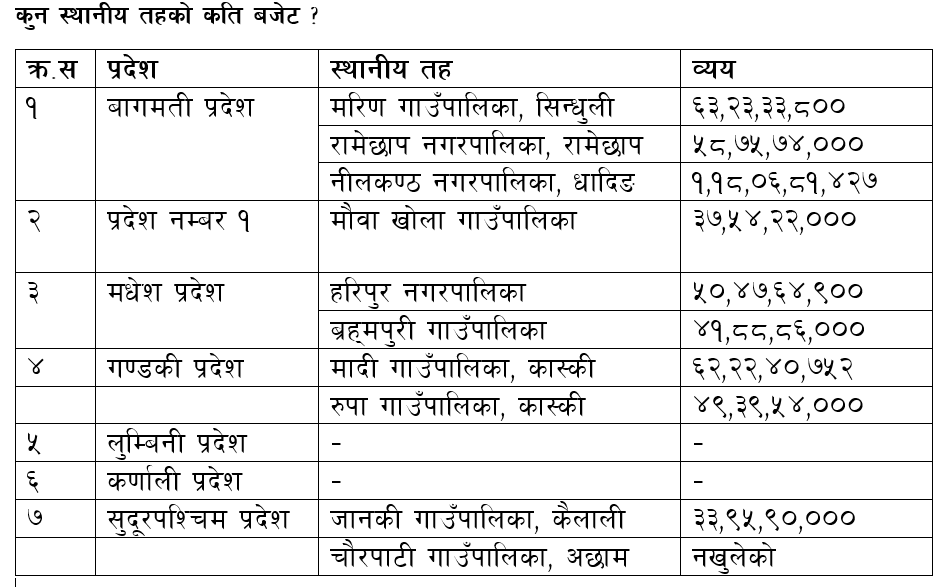 कुन स्थानीय तहको कति बजेट ?

| क्र.स | प्रदेश | स्थानीय तह | व्यय |
|---|---|---|---|
| १ | बागमती प्रदेश | मरिण गाउँपालिका, सिन्धुली | ६३,२३,३३,८०० |
| | | रामेछाप नगरपालिका, रामेछाप | ५८,७५,७४,००० |
| | | नीलकण्ठ नगरपालिका, धादिङ | १,१८,०६,८१,४२७ |
| २ | प्रदेश नम्बर १ | मौवा खोला गाउँपालिका | ३७,५४,२२,००० |
| ३ | मधेश प्रदेश | हरिपुर नगरपालिका | ५०,४७,६४,९०० |
| | | ब्रह्मपुरी गाउँपालिका | ४१,८८,८६,००० |
| ४ | गण्डकी प्रदेश | मादी गाउँपालिका, कास्की | ६२,२२,४०,७५२ |
| | | रुपा गाउँपालिका, कास्की | ४९,३९,५४,००० |
| ५ | लुम्बिनी प्रदेश | - | - |
| ६ | कर्णाली प्रदेश | - | - |
| ७ | सुदूरपश्चिम प्रदेश | जानकी गाउँपालिका, कैलाली | ३३,९५,९०,००० |
| | | चौरपाटी गाउँपालिका, अछाम | नखुलेको |